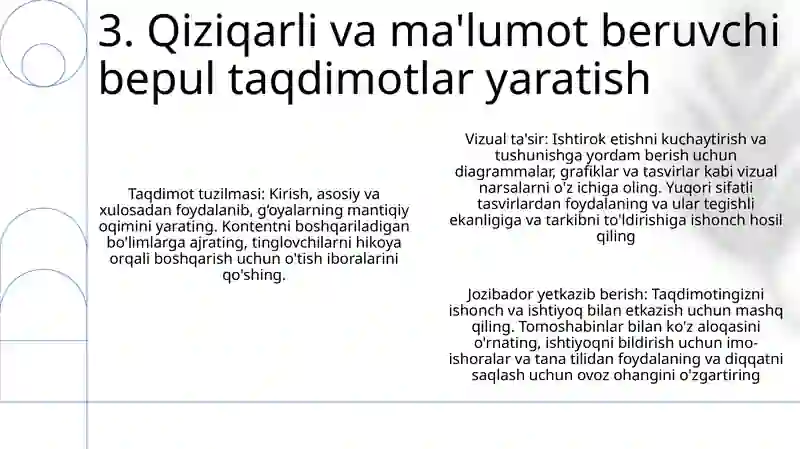 3. Qiziqarli va ma'lumot beruvchi bepul taqdimotlar yaratish

Taqdimot tuzilmasi: Kirish, asosiy va xulosadan foydalanib, g'oyalarning mantiqiy oqimini yarating. Kontentni boshqariladigan bo'limlarga ajrating, tinglovchilarni hikoya orqali boshqarish uchun o'tish iboralarini qo'shing.

Vizual ta'sir: Ishtirok etishni kuchaytirish va tushunishga yordam berish uchun diagrammalar, grafiklar va tasvirlar kabi vizual narsalarni o'z ichiga oling. Yuqori sifatli tasvirlardan foydalaning va ular tegishli ekanligiga va tarkibni to'ldirishiga ishonch hosil qiling

Jozibador yetkazib berish: Taqdimotingizni ishonch va ishtiyoq bilan etkazish uchun mashq qiling. Tomoshabinlar bilan ko'z aloqasini o'rnating, ishtiyoqni bildirish uchun imo-ishoralar va tana tilidan foydalaning va diqqatni saqlash uchun ovoz ohangini o'zgartiring